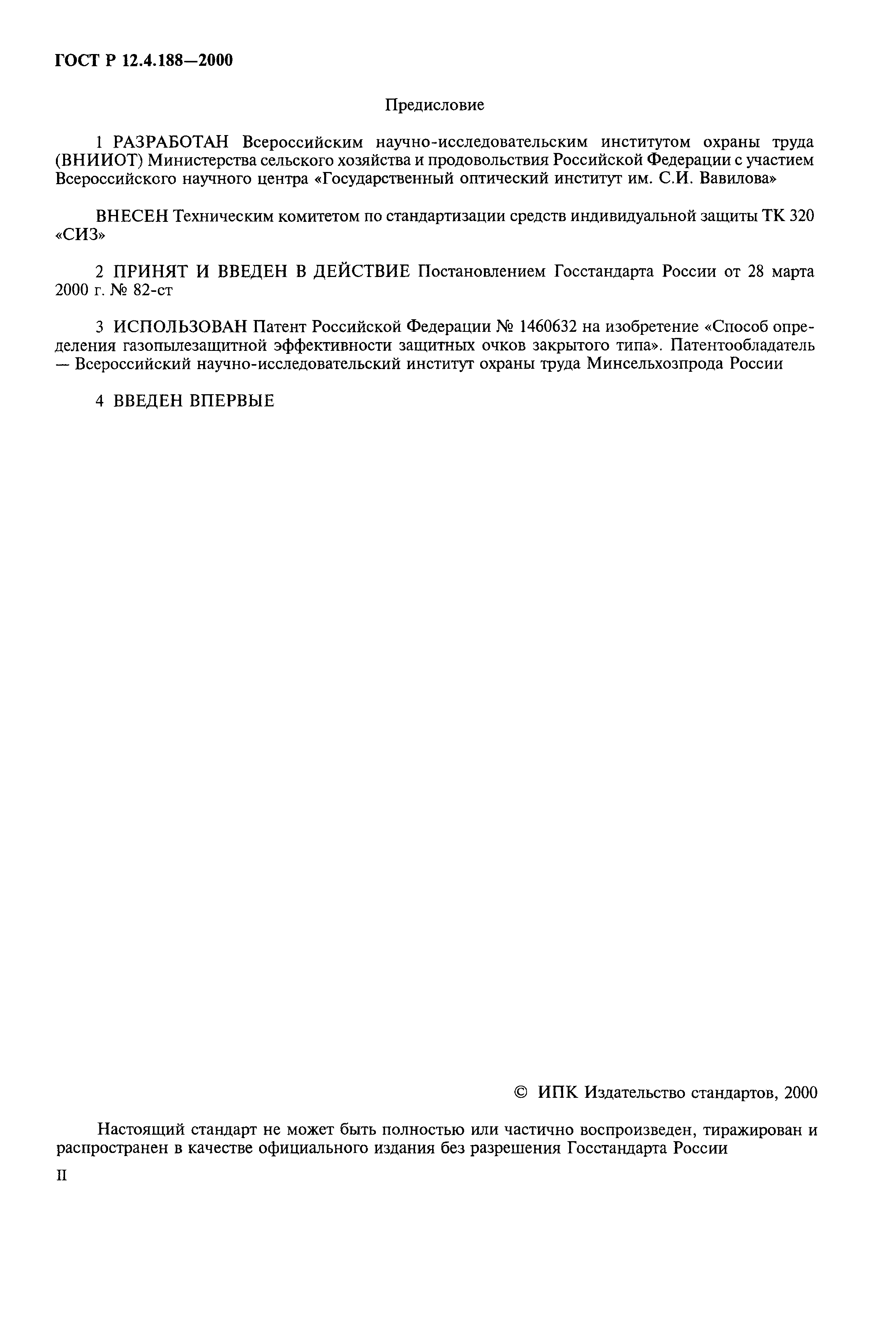 ГОСТ Р 12.4.188—2000

Предисловие

1 РАЗРАБОТАН Всероссийским научно-исследовательским институтом охраны труда (ВНИИОТ) Министерства сельского хозяйства и продовольствия Российской Федерации с участием Всероссийского научного центра «Государственный оптический институт им. С.И. Вавилова»

ВНЕСЕН Техническим комитетом по стандартизации средств индивидуальной защиты ТК 320 «СИЗ»

2 ПРИНЯТ И ВВЕДЕН В ДЕЙСТВИЕ Постановлением Госстандарта России от 28 марта 2000 г. № 82-ст

3 ИСПОЛЬЗОВАН Патент Российской Федерации № 1460632 на изобретение «Способ определения газопылезащитной эффективности защитных очков закрытого типа». Патентообладатель — Всероссийский научно-исследовательский институт охраны труда Минсельхозпрода России

4 ВВЕДЕН ВПЕРВЫЕ

© ИПК Издательство стандартов, 2000

Настоящий стандарт не может быть полностью или частично воспроизведен, тиражирован и распространен в качестве официального издания без разрешения Госстандарта России

II